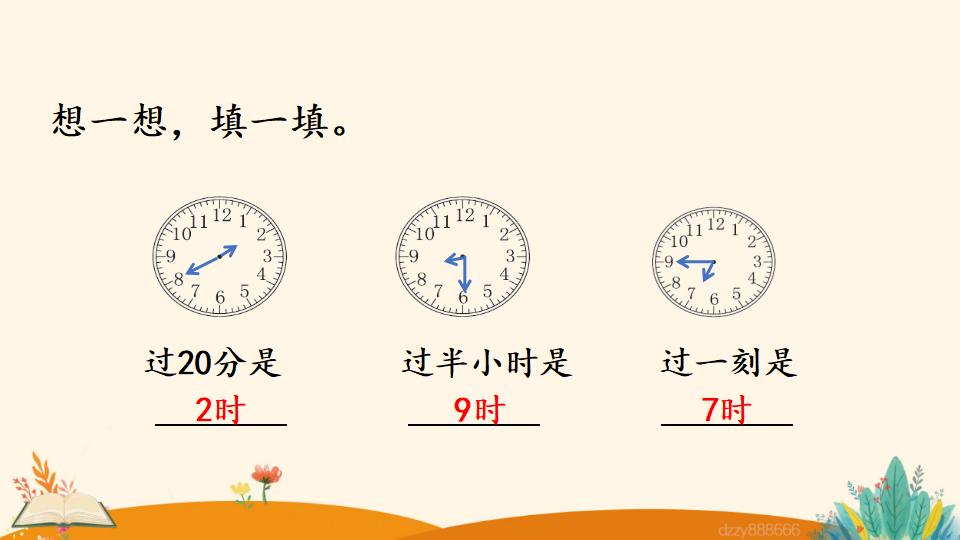 想一想，填一填。

12 1 2 3 4 5 6 7 8 9 10 11

12 1 2 3 4 5 6 7 8 9 10 11

12 1 2 3 4 5 6 7 8 9 10 11

过20分是

2时

过半小时是

9时

过一刻是

7时

dzzy888666